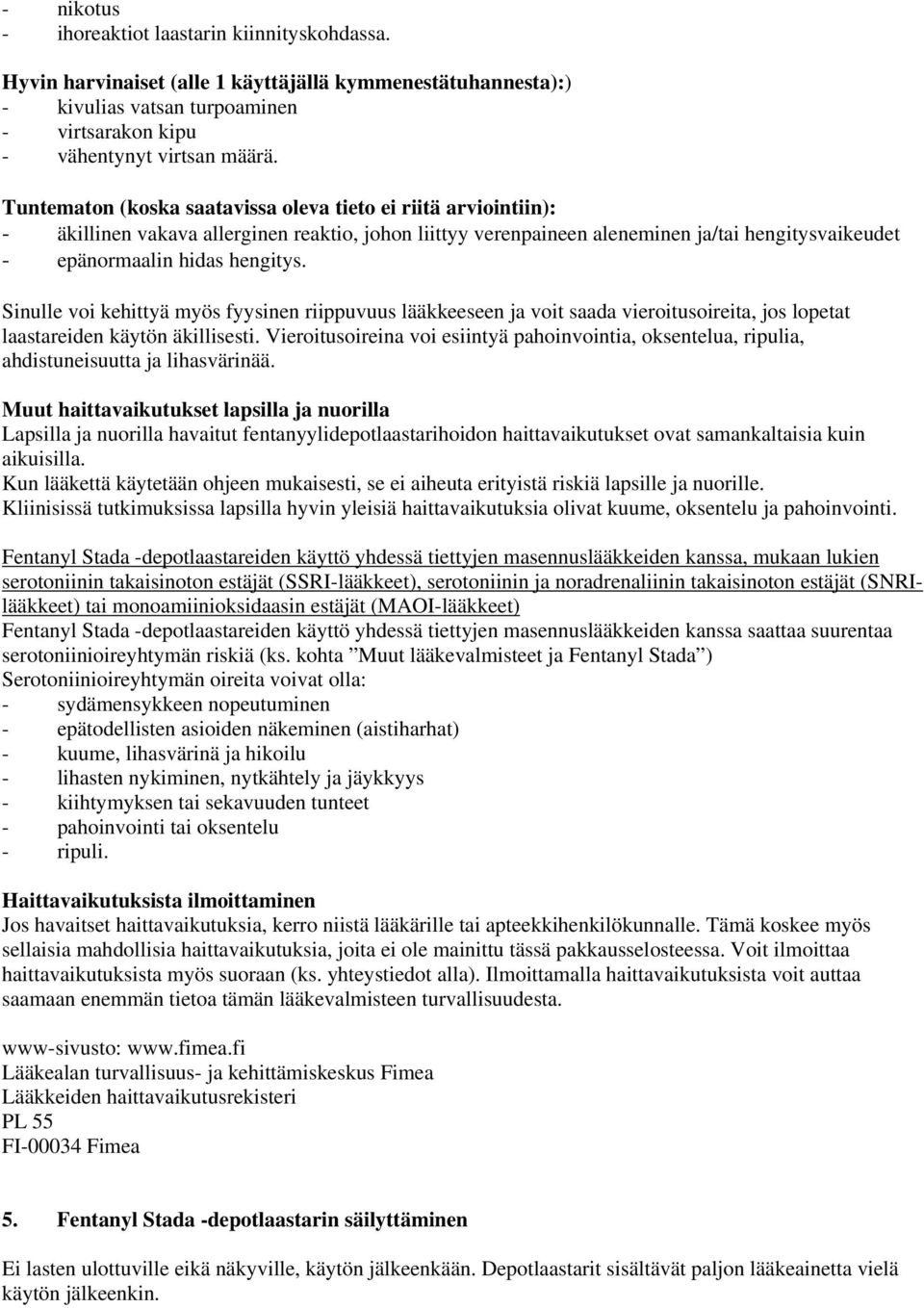 - nikotus
- ihoreaktiot laastarin kiinnityskohdassa.

Hyvin harvinaiset (alle 1 käyttäjällä kymmenestätuhannesta):)
- kivulias vatsan turpoaminen
- virtsarakon kipu
- vähentynyt virtsan määrä.

Tuntematon (koska saatavissa oleva tieto ei riitä arviointiin):
- äkillinen vakava allerginen reaktio, johon liittyy verenpaineen aleneminen ja/tai hengitysvaikeudet
- epänormaalin hidas hengitys.

Sinulle voi kehittyä myös fyysinen riippuvuus lääkkeeseen ja voit saada vieroitusoireita, jos lopetat laastareiden käytön äkillisesti. Vieroitusoireina voi esiintyä pahoinvointia, oksentelua, ripulia, ahdistuneisuutta ja lihasvärinää.

Muut haittavaikutukset lapsilla ja nuorilla
Lapsilla ja nuorilla havaitut fentanyylidepotlaastarihoidon haittavaikutukset ovat samankaltaisia kuin aikuisilla.
Kun lääkettä käytetään ohjeen mukaisesti, se ei aiheuta erityistä riskiä lapsille ja nuorille.
Kliinisissä tutkimuksissa lapsilla hyvin yleisiä haittavaikutuksia olivat kuume, oksentelu ja pahoinvointi.

Fentanyl Stada -depotlaastareiden käyttö yhdessä tiettyjen masennuslääkkeiden kanssa, mukaan lukien serotoniinin takaisinoton estäjät (SSRI-lääkkeet), serotoniinin ja noradrenaliinin takaisinoton estäjät (SNRI-lääkkeet) tai monoamiinioksidaasin estäjät (MAOI-lääkkeet)
Fentanyl Stada -depotlaastareiden käyttö yhdessä tiettyjen masennuslääkkeiden kanssa saattaa suurentaa serotoniinioireyhtymän riskiä (ks. kohta ”Muut lääkevalmisteet ja Fentanyl Stada”)
Serotoniinioireyhtymän oireita voivat olla:
- sydämensykkeen nopeutuminen
- epätodellisten asioiden näkeminen (aistiharhat)
- kuume, lihasvärinä ja hikoilu
- lihasten nykiminen, nytkähtely ja jäykkyys
- kiihtymyksen tai sekavuuden tunteet
- pahoinvointi tai oksentelu
- ripuli.

Haittavaikutuksista ilmoittaminen
Jos havaitset haittavaikutuksia, kerro niistä lääkärille tai apteekkihenkilökunnalle. Tämä koskee myös sellaisia mahdollisia haittavaikutuksia, joita ei ole mainittu tässä pakkausselosteessa. Voit ilmoittaa haittavaikutuksista myös suoraan (ks. yhteystiedot alla). Ilmoittamalla haittavaikutuksista voit auttaa saamaan enemmän tietoa tämän lääkevalmisteen turvallisuudesta.

www-sivusto: www.fimea.fi
Lääkealan turvallisuus- ja kehittämiskeskus Fimea
Lääkkeiden haittavaikutusrekisteri
PL 55
FI-00034 Fimea

5. Fentanyl Stada -depotlaastarin säilyttäminen

Ei lasten ulottuville eikä näkyville, käytön jälkeenkään. Depotlaastarit sisältävät paljon lääkeainetta vielä käytön jälkeenkin.